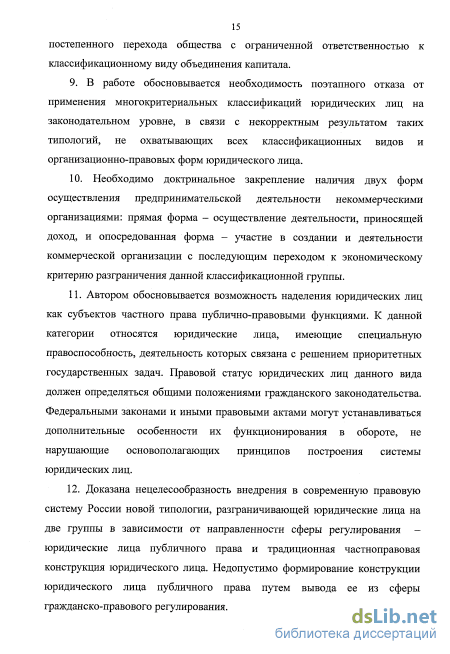 15

постепенного перехода общества с ограниченной ответственностью к классификационному виду объединения капитала.

9. В работе обосновывается необходимость поэтапного отказа от применения многокритериальных классификаций юридических лиц на законодательном уровне, в связи с некорректным результатом таких типологий, не охватывающих всех классификационных видов и организационно-правовых форм юридического лица.

10. Необходимо доктринальное закрепление наличия двух форм осуществления предпринимательской деятельности некоммерческими организациями: прямая форма – осуществление деятельности, приносящей доход, и опосредованная форма – участие в создании и деятельности коммерческой организации с последующим переходом к экономическому критерию разграничения данной классификационной группы.

11. Автором обосновывается возможность наделения юридических лиц как субъектов частного права публично-правовыми функциями. К данной категории относятся юридические лица, имеющие специальную правоспособность, деятельность которых связана с решением приоритетных государственных задач. Правовой статус юридических лиц данного вида должен определяться общими положениями гражданского законодательства. Федеральными законами и иными правовыми актами могут устанавливаться дополнительные особенности их функционирования в обороте, не нарушающие основополагающих принципов построения системы юридических лиц.

12. Доказана нецелесообразность внедрения в современную правовую систему России новой типологии, разграничивающей юридические лица на две группы в зависимости от направленности сферы регулирования – юридические лица публичного права и традиционная частноправовая конструкция юридического лица. Недопустимо формирование конструкции юридического лица публичного права путем вывода ее из сферы гражданско-правового регулирования.

dsLib.net
библиотека диссертаций